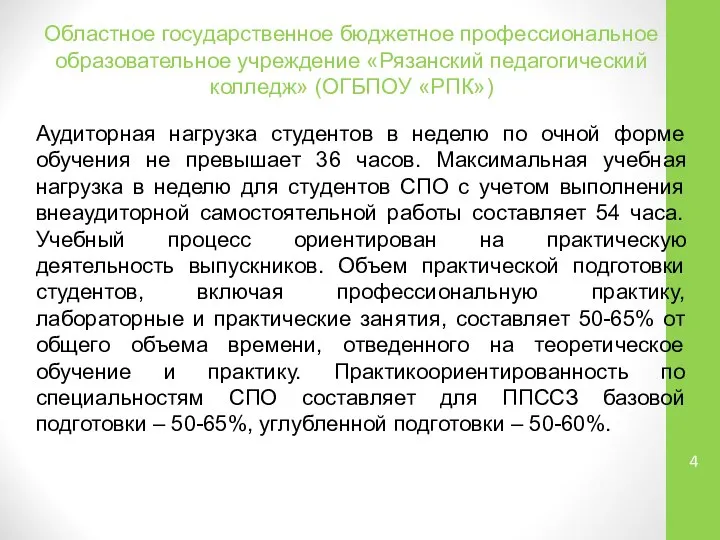 Областное государственное бюджетное профессиональное образовательное учреждение «Рязанский педагогический колледж» (ОГБПОУ «РПК»)

Аудиторная нагрузка студентов в неделю по очной форме обучения не превышает 36 часов. Максимальная учебная нагрузка в неделю для студентов СПО с учетом выполнения внеаудиторной самостоятельной работы составляет 54 часа. Учебный процесс ориентирован на практическую деятельность выпускников. Объем практической подготовки студентов, включая профессиональную практику, лабораторные и практические занятия, составляет 50-65% от общего объема времени, отведенного на теоретическое обучение и практику. Практикоориентированность по специальностям СПО составляет для ППССЗ базовой подготовки – 50-65%, углубленной подготовки – 50-60%.

4